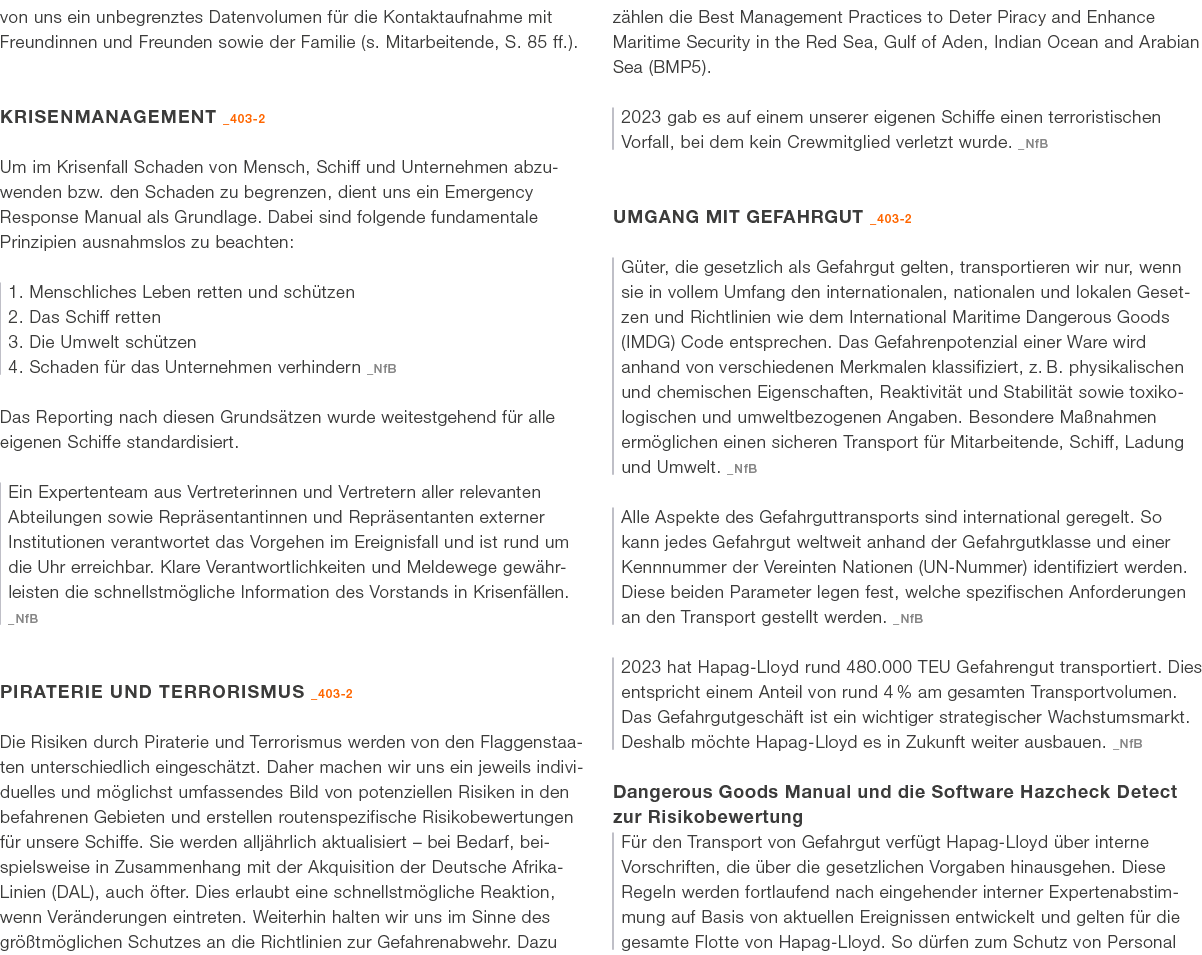 von uns ein unbegrenztes Datenvolumen für die Kontaktaufnahme mit Freundinnen und Freunden sowie der Familie (s. Mitarbeitende, S. 85 ff.).

KRISENMANAGEMENT _403-2

Um im Krisenfall Schaden von Mensch, Schiff und Unternehmen abzuwenden bzw. den Schaden zu begrenzen, dient uns ein Emergency Response Manual als Grundlage. Dabei sind folgende fundamentale Prinzipien ausnahmslos zu beachten:

1. Menschliches Leben retten und schützen
2. Das Schiff retten
3. Die Umwelt schützen
4. Schaden für das Unternehmen verhindern _NfB

Das Reporting nach diesen Grundsätzen wurde weitestgehend für alle eigenen Schiffe standardisiert.

Ein Expertenteam aus Vertreterinnen und Vertretern aller relevanten Abteilungen sowie Repräsentantinnen und Repräsentanten externer Institutionen verantwortet das Vorgehen im Ereignisfall und ist rund um die Uhr erreichbar. Klare Verantwortlichkeiten und Meldewege gewährleisten die schnellstmögliche Information des Vorstands in Krisenfällen. _NfB

PIRATERIE UND TERRORISMUS _403-2

Die Risiken durch Piraterie und Terrorismus werden von den Flaggenstaaten unterschiedlich eingeschätzt. Daher machen wir uns ein jeweils individuelles und möglichst umfassendes Bild von potenziellen Risiken in den befahrenen Gebieten und erstellen routenspezifische Risikobewertungen für unsere Schiffe. Sie werden alljährlich aktualisiert – bei Bedarf, beispielsweise in Zusammenhang mit der Akquisition der Deutsche Afrika-Linien (DAL), auch öfter. Dies erlaubt eine schnellstmögliche Reaktion, wenn Veränderungen eintreten. Weiterhin halten wir uns im Sinne des größtmöglichen Schutzes an die Richtlinien zur Gefahrenabwehr. Dazu zählen die Best Management Practices to Deter Piracy and Enhance Maritime Security in the Red Sea, Gulf of Aden, Indian Ocean and Arabian Sea (BMP5).

2023 gab es auf einem unserer eigenen Schiffe einen terroristischen Vorfall, bei dem kein Crewmitglied verletzt wurde. _NfB

UMGANG MIT GEFAHRGUT _403-2

Güter, die gesetzlich als Gefahrgut gelten, transportieren wir nur, wenn sie in vollem Umfang den internationalen, nationalen und lokalen Gesetzen und Richtlinien wie dem International Maritime Dangerous Goods (IMDG) Code entsprechen. Das Gefahrenpotenzial einer Ware wird anhand von verschiedenen Merkmalen klassifiziert, z. B. physikalischen und chemischen Eigenschaften, Reaktivität und Stabilität sowie toxikologischen und umweltbezogenen Angaben. Besondere Maßnahmen ermöglichen einen sicheren Transport für Mitarbeitende, Schiff, Ladung und Umwelt. _NfB

Alle Aspekte des Gefahrguttransports sind international geregelt. So kann jedes Gefahrgut weltweit anhand der Gefahrgutklasse und einer Kennnummer der Vereinten Nationen (UN-Nummer) identifiziert werden. Diese beiden Parameter legen fest, welche spezifischen Anforderungen an den Transport gestellt werden. _NfB

2023 hat Hapag-Lloyd rund 480.000 TEU Gefahrengut transportiert. Dies entspricht einem Anteil von rund 4 % am gesamten Transportvolumen. Das Gefahrgutgeschäft ist ein wichtiger strategischer Wachstumsmarkt. Deshalb möchte Hapag-Lloyd es in Zukunft weiter ausbauen. _NfB

Dangerous Goods Manual und die Software Hazcheck Detect zur Risikobewertung
Für den Transport von Gefahrgut verfügt Hapag-Lloyd über interne Vorschriften, die über die gesetzlichen Vorgaben hinausgehen. Diese Regeln werden fortlaufend nach eingehender interner Expertenabstimmung auf Basis von aktuellen Ereignissen entwickelt und gelten für die gesamte Flotte von Hapag-Lloyd. So dürfen zum Schutz von Personal